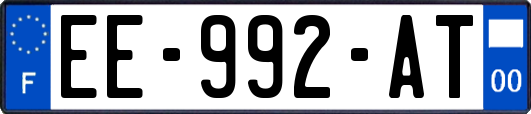 F
EE-992-AT
00